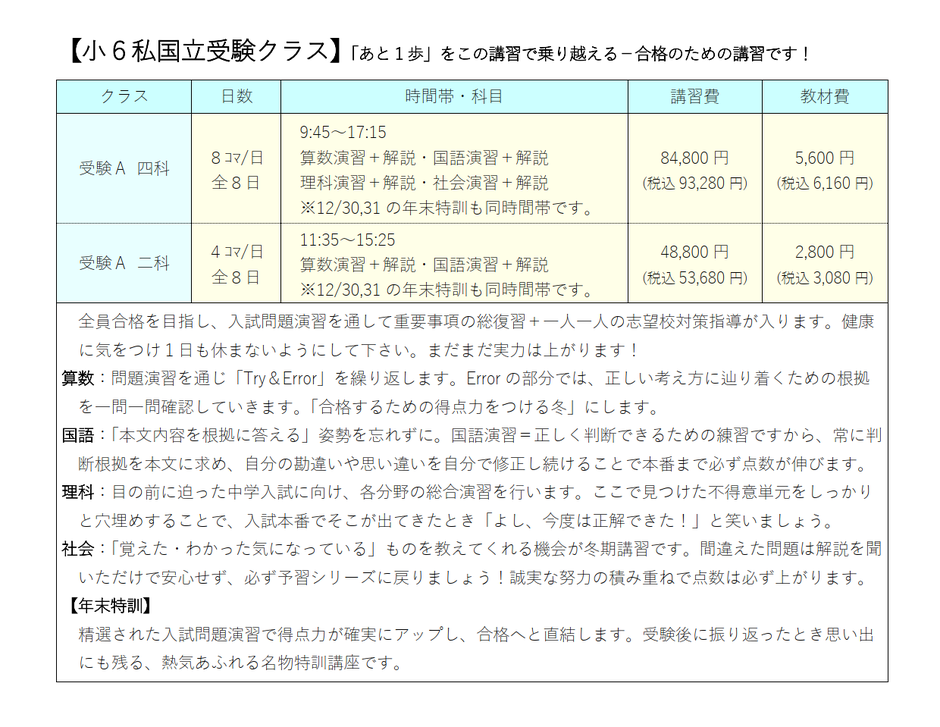 【小６私国立受験クラス】「あと１歩」をこの講習で乗り越える－合格のための講習です！

| クラス | 日数 | 時間帯・科目 | 講習費 | 教材費 |
|---|---|---|---|---|
| 受験Ａ　四科 | ８コマ/日 全８日 | 9:45～17:15 算数演習＋解説・国語演習＋解説 理科演習＋解説・社会演習＋解説 ※12/30,31 の年末特訓も同時間帯です。 | 84,800 円 (税込 93,280 円) | 5,600 円 (税込 6,160 円) |
| 受験Ａ　二科 | ４コマ/日 全８日 | 11:35～15:25 算数演習＋解説・国語演習＋解説 ※12/30,31 の年末特訓も同時間帯です。 | 48,800 円 (税込 53,680 円) | 2,800 円 (税込 3,080 円) |

全員合格を目指し、入試問題演習を通して重要事項の総復習＋一人一人の志望校対策指導が入ります。健康に気をつけ１日も休まないようにして下さい。まだまだ実力は上がります！

算数：問題演習を通じ「Try＆Error」を繰り返します。Error の部分では、正しい考え方に辿り着くための根拠を一問一問確認していきます。「合格するための得点力をつける冬」にします。

国語：「本文内容を根拠に答える」姿勢を忘れずに。国語演習＝正しく判断できるための練習ですから、常に判断根拠を本文に求め、自分の勘違いや思い違いを自分で修正し続けることで本番まで必ず点数が伸びます。

理科：目の前に迫った中学入試に向け、各分野の総合演習を行います。ここで見つけた不得意単元をしっかりと穴埋めすることで、入試本番でそこが出てきたとき「よし、今度は正解できた！」と笑いましょう。

社会：「覚えた・わかった気になっている」ものを教えてくれる機会が冬期講習です。間違えた問題は解説を聞いただけで安心せず、必ず予習シリーズに戻りましょう！誠実な努力の積み重ねで点数は必ず上がります。

【年末特訓】

精選された入試問題演習で得点力が確実にアップし、合格へと直結します。受験後に振り返ったとき思い出にも残る、熱気あふれる名物特訓講座です。